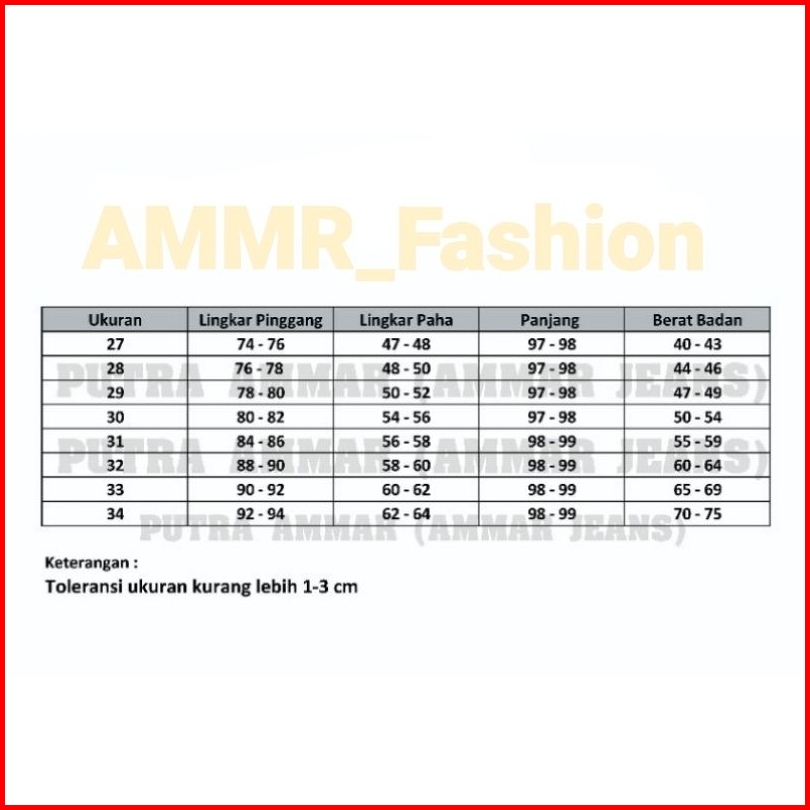 AMMR_Fashion

| Ukuran | Lingkar Pinggang | Lingkar Paha | Panjang | Berat Badan |
|---|---|---|---|---|
| 27 | 74 - 76 | 47 - 48 | 97 - 98 | 40 - 43 |
| 28 | 76 - 78 | 48 - 50 | 97 - 98 | 44 - 46 |
| 29 | 78 - 80 | 50 - 52 | 97 - 98 | 47 - 49 |
| 30 | 80 - 82 | 54 - 56 | 97 - 98 | 50 - 54 |
| 31 | 84 - 86 | 56 - 58 | 98 - 99 | 55 - 59 |
| 32 | 88 - 90 | 58 - 60 | 98 - 99 | 60 - 64 |
| 33 | 90 - 92 | 60 - 62 | 98 - 99 | 65 - 69 |
| 34 | 92 - 94 | 62 - 64 | 98 - 99 | 70 - 75 |

PUTRA AMMAR (AMMAR JEANS)
PUTRA AMMAR (AMMAR JEANS)
PUTRA AMMAR (AMMAR JEANS)

Keterangan :
Toleransi ukuran kurang lebih 1-3 cm